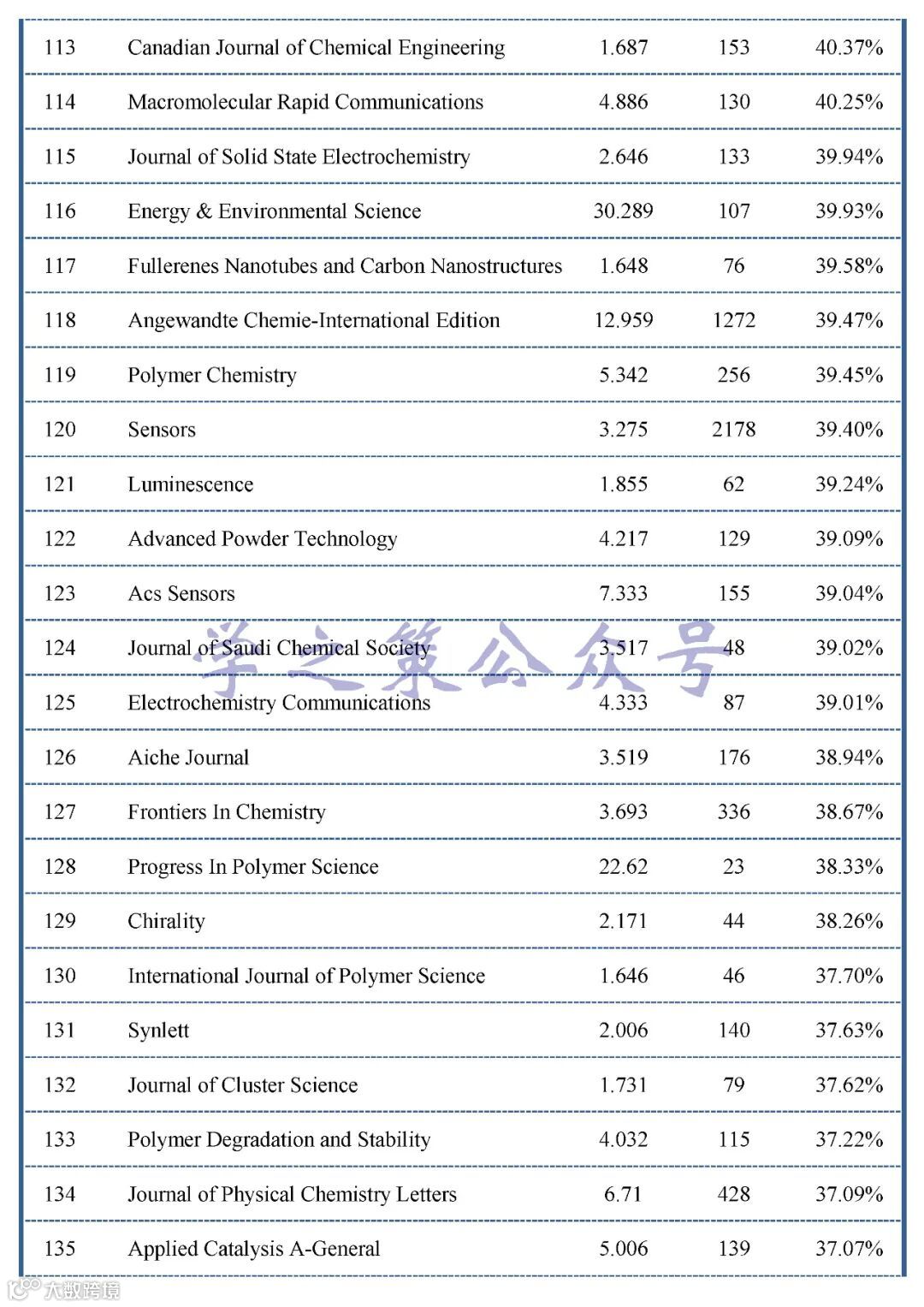 | 113 | Canadian Journal of Chemical Engineering | 1.687 | 153 | 40.37% |
|---|---|---|---|---|
| 114 | Macromolecular Rapid Communications | 4.886 | 130 | 40.25% |
| 115 | Journal of Solid State Electrochemistry | 2.646 | 133 | 39.94% |
| 116 | Energy & Environmental Science | 30.289 | 107 | 39.93% |
| 117 | Fullerenes Nanotubes and Carbon Nanostructures | 1.648 | 76 | 39.58% |
| 118 | Angewandte Chemie-International Edition | 12.959 | 1272 | 39.47% |
| 119 | Polymer Chemistry | 5.342 | 256 | 39.45% |
| 120 | Sensors | 3.275 | 2178 | 39.40% |
| 121 | Luminescence | 1.855 | 62 | 39.24% |
| 122 | Advanced Powder Technology | 4.217 | 129 | 39.09% |
| 123 | Acs Sensors | 7.333 | 155 | 39.04% |
| 124 | Journal of Saudi Chemical Society | 3.517 | 48 | 39.02% |
| 125 | Electrochemistry Communications | 4.333 | 87 | 39.01% |
| 126 | Aiche Journal | 3.519 | 176 | 38.94% |
| 127 | Frontiers In Chemistry | 3.693 | 336 | 38.67% |
| 128 | Progress In Polymer Science | 22.62 | 23 | 38.33% |
| 129 | Chirality | 2.171 | 44 | 38.26% |
| 130 | International Journal of Polymer Science | 1.646 | 46 | 37.70% |
| 131 | Synlett | 2.006 | 140 | 37.63% |
| 132 | Journal of Cluster Science | 1.731 | 79 | 37.62% |
| 133 | Polymer Degradation and Stability | 4.032 | 115 | 37.22% |
| 134 | Journal of Physical Chemistry Letters | 6.71 | 428 | 37.09% |
| 135 | Applied Catalysis A-General | 5.006 | 139 | 37.07% |

学之策公众号

大数跨境